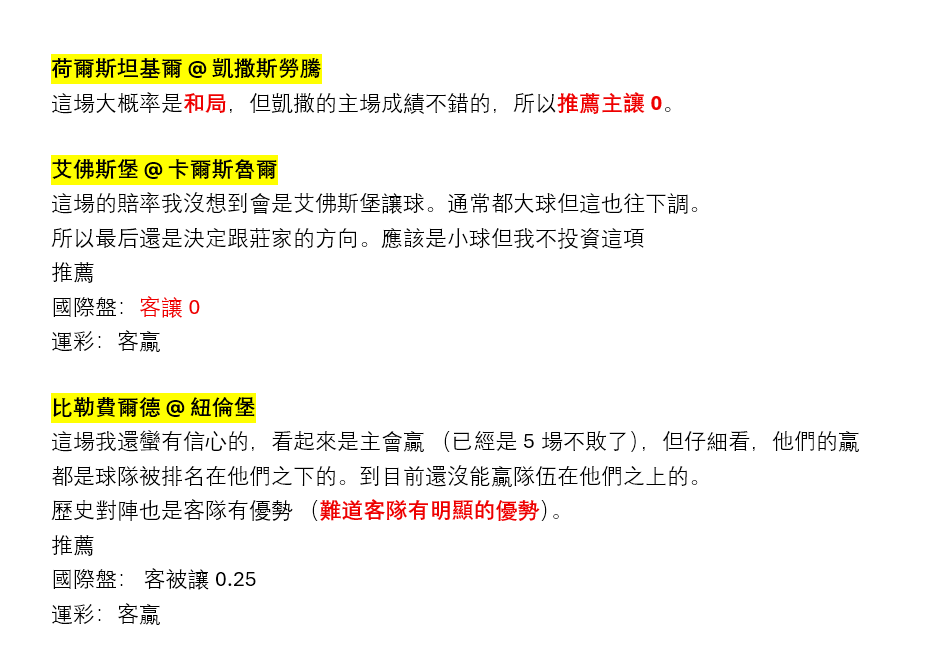 荷爾斯坦基爾 @ 凱撒斯勞騰
這場大概率是和局，但凱撒的主場成績不錯的，所以推薦主讓0。

艾佛斯堡 @ 卡爾斯魯爾
這場的賠率我沒想到會是艾佛斯堡讓球。通常都大球但這也往下調。
所以最后還是決定跟莊家的方向。應該是小球但我不投資這項
推薦
國際盤：客讓0
運彩：客贏

比勒費爾德 @ 紐倫堡
這場我還蠻有信心的，看起來是主會贏（已經是5場不敗了），但仔細看，他們的贏都是球隊被排名在他們之下的。到目前還沒能贏隊伍在他們之上的。
歷史對陣也是客隊有優勢（難道客隊有明顯的優勢）。
推薦
國際盤：客被讓0.25
運彩：客贏